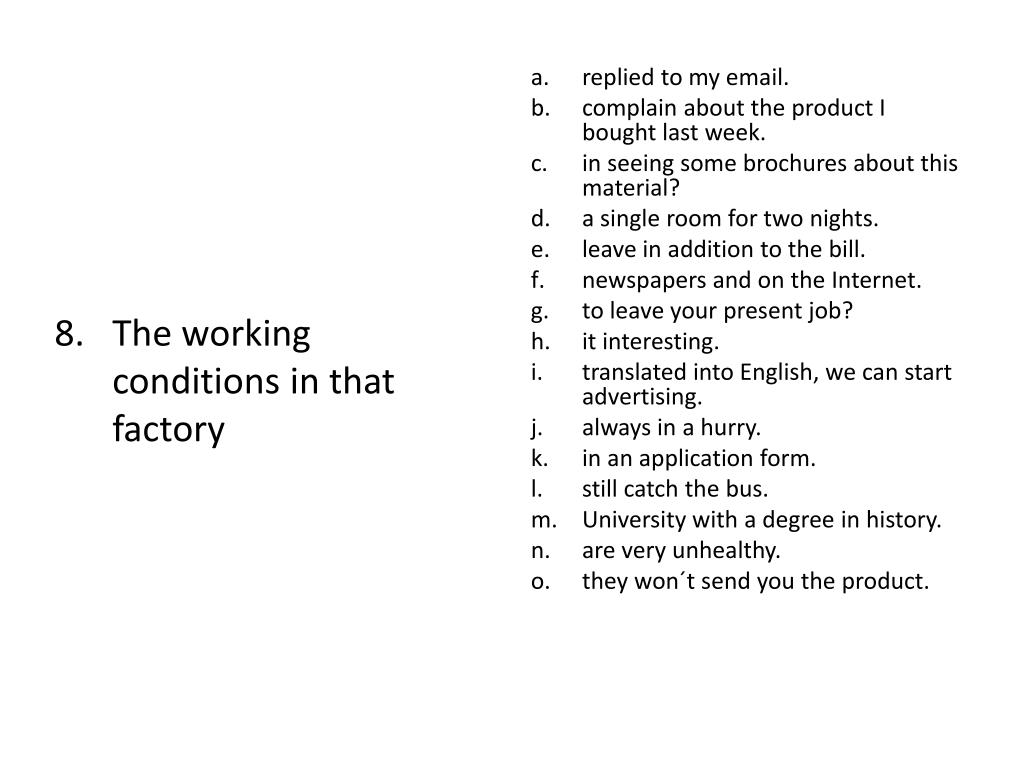 8. The working conditions in that factory

a. replied to my email.
b. complain about the product I bought last week.
c. in seeing some brochures about this material?
d. a single room for two nights.
e. leave in addition to the bill.
f. newspapers and on the Internet.
g. to leave your present job?
h. it interesting.
i. translated into English, we can start advertising.
j. always in a hurry.
k. in an application form.
l. still catch the bus.
m. University with a degree in history.
n. are very unhealthy.
o. they won´t send you the product.